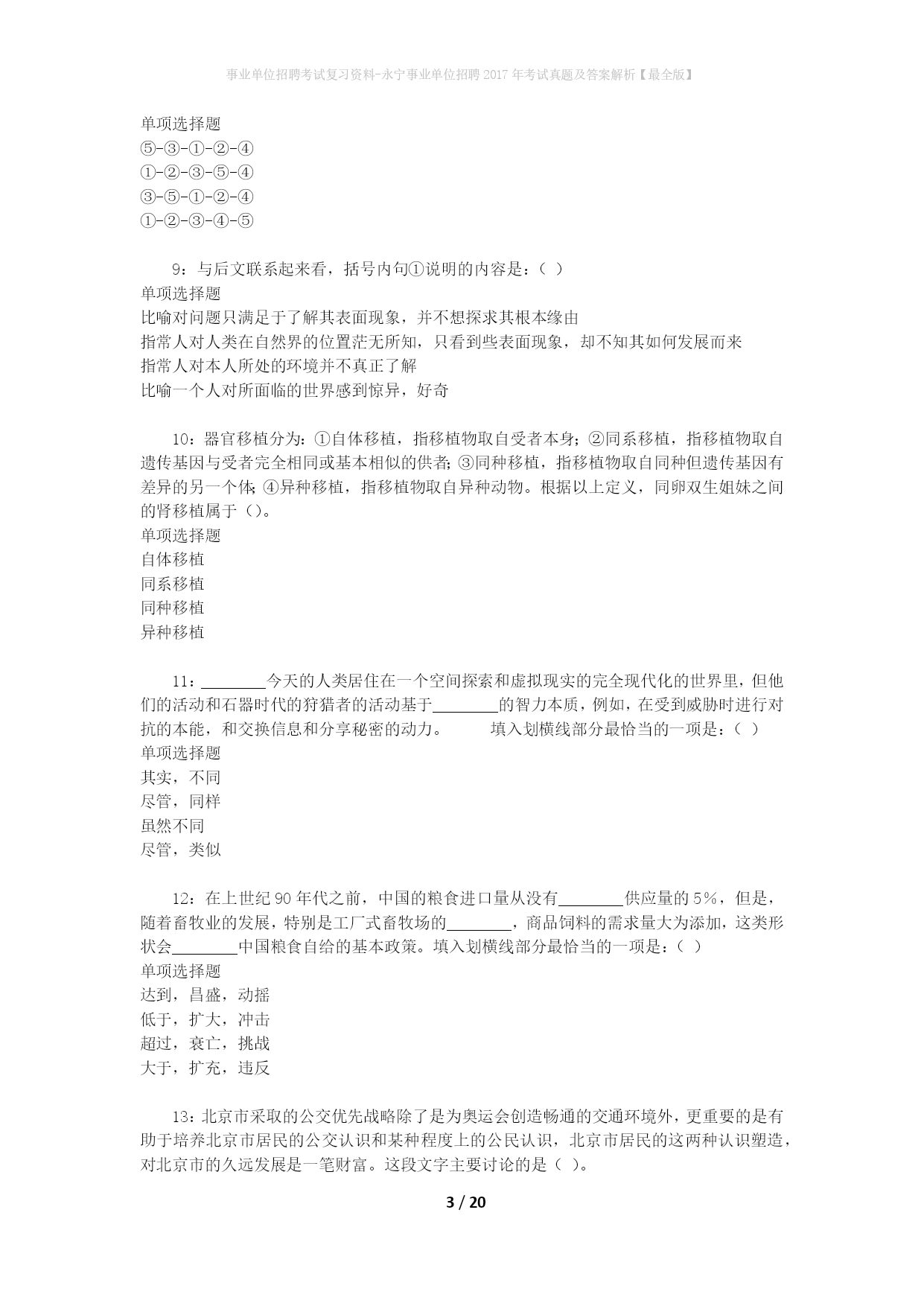 事业单位招聘考试复习资料-永宁事业单位招聘2017年考试真题及答案解析【最全版】

单项选择题
⑤-③-①-②-④
①-②-③-⑤-④
③-⑤-①-②-④
①-②-③-④-⑤

9：与后文联系起来看，括号内句①说明的内容是：（ ）
单项选择题
比喻对问题只满足于了解其表面现象，并不想探求其根本缘由
指常人对人类在自然界的位置茫无所知，只看到些表面现象，却不知其如何发展而来
指常人对本人所处的环境并不真正了解
比喻一个人对所面临的世界感到惊异，好奇

10：器官移植分为：①自体移植，指移植物取自受者本身；②同系移植，指移植物取自遗传基因与受者完全相同或基本相似的供者；③同种移植，指移植物取自同种但遗传基因有差异的另一个体；④异种移植，指移植物取自异种动物。根据以上定义，同卵双生姐妹之间的肾移植属于（）。
单项选择题
自体移植
同系移植
同种移植
异种移植

11：________今天的人类居住在一个空间探索和虚拟现实的完全现代化的世界里，但他们的活动和石器时代的狩猎者的活动基于________的智力本质，例如，在受到威胁时进行对抗的本能，和交换信息和分享秘密的动力。 填入划横线部分最恰当的一项是：（ ）
单项选择题
其实，不同
尽管，同样
虽然不同
尽管，类似

12：在上世纪90年代之前，中国的粮食进口量从没有________供应量的5%，但是，随着畜牧业的发展，特别是工厂式畜牧场的________，商品饲料的需求量大为添加，这类形状会________中国粮食自给的基本政策。填入划横线部分最恰当的一项是：（ ）
单项选择题
达到，昌盛，动摇
低于，扩大，冲击
超过，衰亡，挑战
大于，扩充，违反

13：北京市采取的公交优先战略除了是为奥运会创造畅通的交通环境外，更重要的是有助于培养北京市居民的公交认识和某种程度上的公民认识，北京市居民的这两种认识塑造，对北京市的久远发展是一笔财富。这段文字主要讨论的是（ ）。

3 / 20